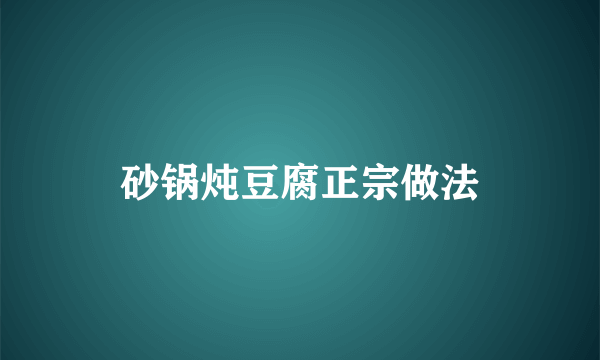 砂锅炖豆腐正宗做法